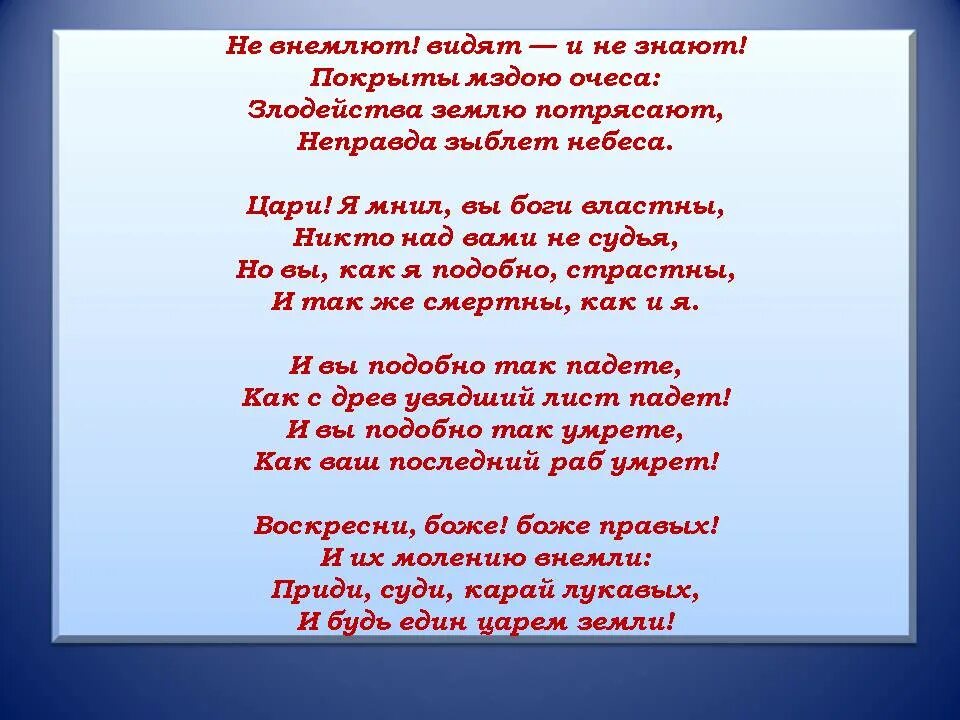 Не внемлют! видят — и не знают!
Покрыты мздою очеса:
Злодейства землю потрясают,
Неправда зыблет небеса.

Цари! Я мнил, вы боги властны,
Никто над вами не судья,
Но вы, как я подобно, страстны,
И так же смертны, как и я.

И вы подобно так падете,
Как с древ увядший лист падет!
И вы подобно так умрете,
Как ваш последний раб умрет!

Воскресни, боже! боже правых!
И их молению внемли:
Приди, суди, карай лукавых,
И будь един царем земли!